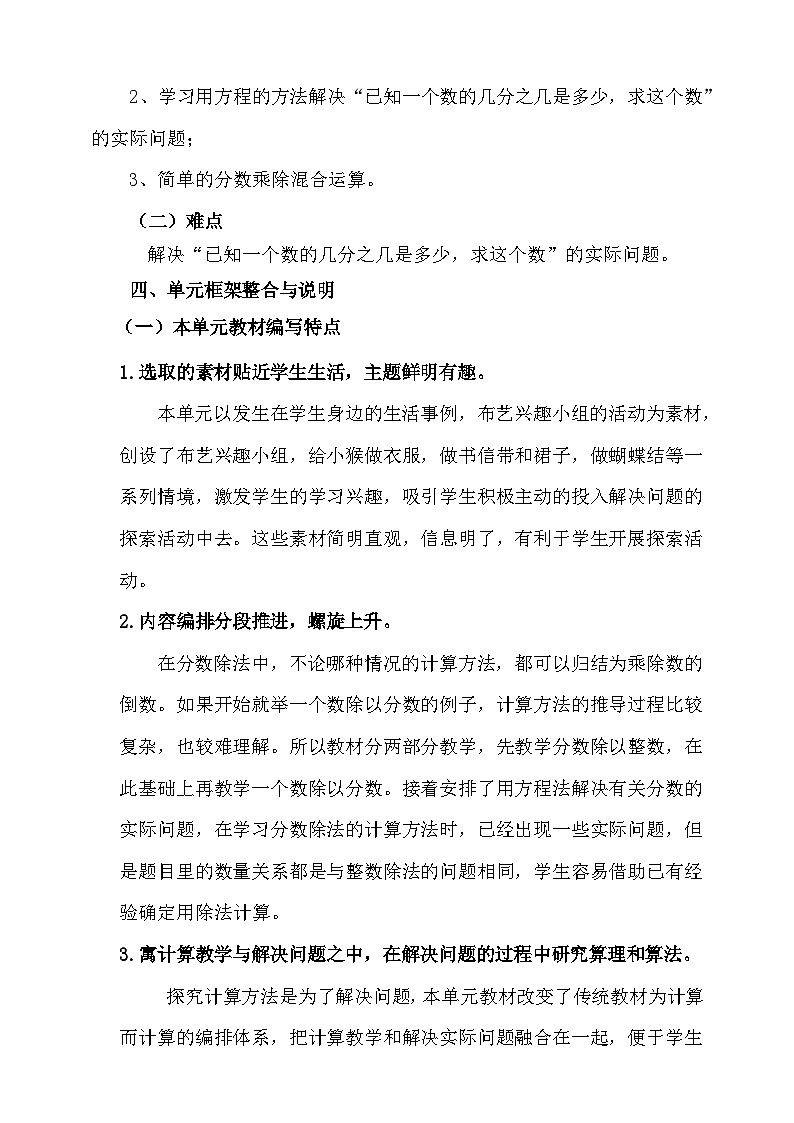 2、学习用方程的方法解决“已知一个数的几分之几是多少，求这个数”的实际问题；

3、简单的分数乘除混合运算。

（二）难点

解决“已知一个数的几分之几是多少，求这个数”的实际问题。

四、单元框架整合与说明

（一）本单元教材编写特点

1.选取的素材贴近学生生活，主题鲜明有趣。

本单元以发生在学生身边的生活事例，布艺兴趣小组的活动为素材，创设了布艺兴趣小组，给小猴做衣服，做书信带和裙子，做蝴蝶结等一系列情境，激发学生的学习兴趣，吸引学生积极主动的投入解决问题的探索活动中去。这些素材简明直观，信息明了，有利于学生开展探索活动。

2.内容编排分段推进，螺旋上升。

在分数除法中，不论哪种情况的计算方法，都可以归结为乘除数的倒数。如果开始就举一个数除以分数的例子，计算方法的推导过程比较复杂，也较难理解。所以教材分两部分教学，先教学分数除以整数，在此基础上再教学一个数除以分数。接着安排了用方程法解决有关分数的实际问题，在学习分数除法的计算方法时，已经出现一些实际问题，但是题目里的数量关系都是与整数除法的问题相同，学生容易借助已有经验确定用除法计算。

3.寓计算教学与解决问题之中，在解决问题的过程中研究算理和算法。

探究计算方法是为了解决问题，本单元教材改变了传统教材为计算而计算的编排体系，把计算教学和解决实际问题融合在一起，便于学生